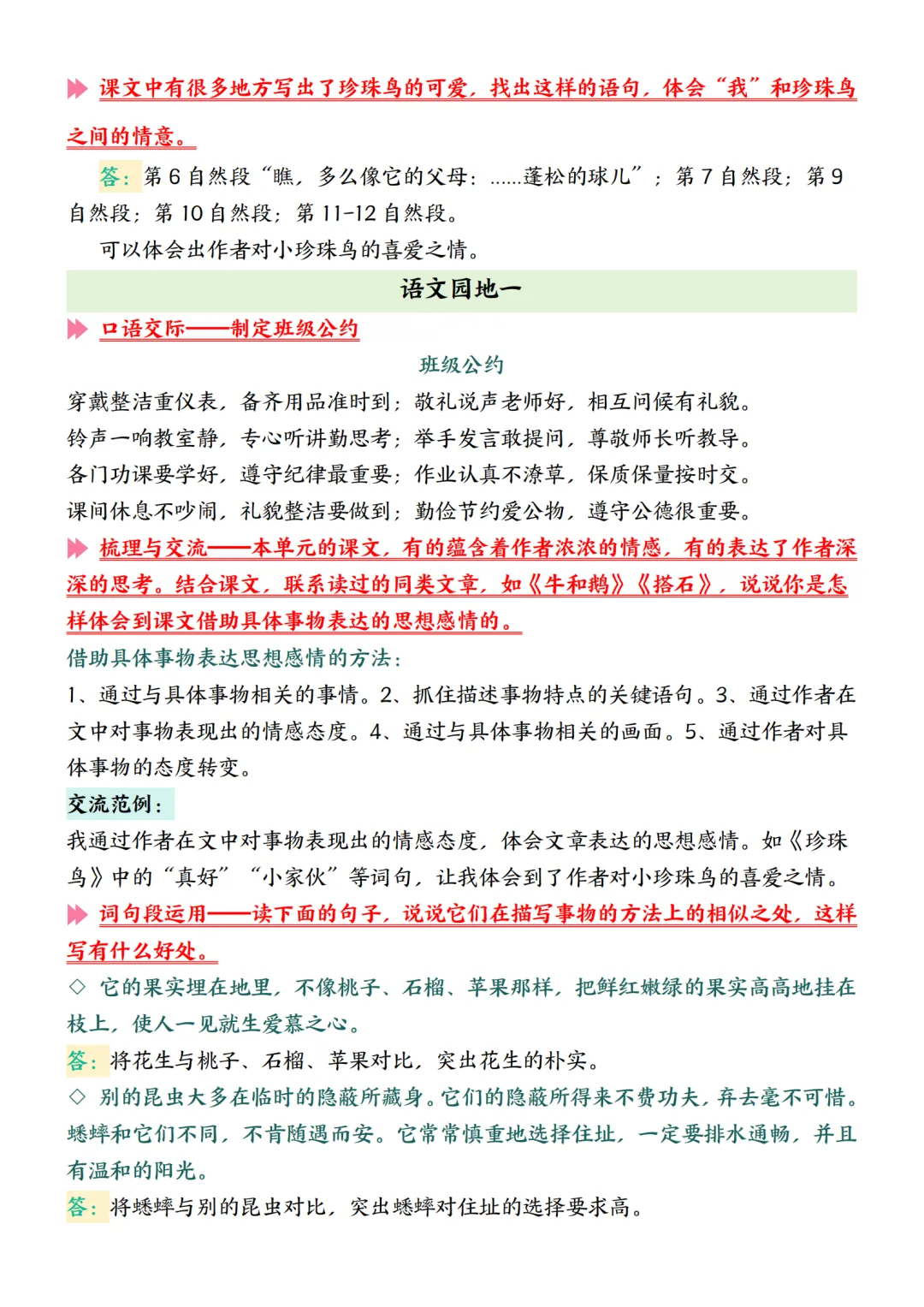 课文中有很多地方写出了珍珠鸟的可爱，找出这样的语句，体会“我”和珍珠鸟之间的情意。

答：第6自然段“瞧，多么像它的父母：......蓬松的球儿”；第7自然段；第9自然段；第10自然段；第11-12自然段。

可以体会出作者对小珍珠鸟的喜爱之情。

语文园地一

口语交际——制定班级公约

班级公约

穿戴整洁重仪表，备齐用品准时到；敬礼说声老师好，相互问候有礼貌。
铃声一响教室静，专心听讲勤思考；举手发言敢提问，尊敬师长听教导。
各门功课要学好，遵守纪律最重要；作业认真不潦草，保质保量按时交。
课间休息不吵闹，礼貌整洁要做到；勤俭节约爱公物，遵守公德很重要。

梳理与交流——本单元的课文，有的蕴含着作者浓浓的情感，有的表达了作者深深的思考。结合课文，联系读过的同类文章，如《牛和鹅》《搭石》，说说你是怎样体会到课文借助具体事物表达的思想感情的。

借助具体事物表达思想感情的方法：

1、通过与具体事物相关的事情。2、抓住描述事物特点的关键语句。3、通过作者在文中对事物表现出的情感态度。4、通过与具体事物相关的画面。5、通过作者对具体事物的态度转变。

交流范例：

我通过作者在文中对事物表现出的情感态度，体会文章表达的思想感情。如《珍珠鸟》中的“真好”“小家伙”等词句，让我体会到了作者对小珍珠鸟的喜爱之情。

词句段运用——读下面的句子，说说它们在描写事物的方法上的相似之处，这样写有什么好处。

◇ 它的果实埋在地里，不像桃子、石榴、苹果那样，把鲜红嫩绿的果实高高地挂在枝上，使人一见就生爱慕之心。

答：将花生与桃子、石榴、苹果对比，突出花生的朴实。

◇ 别的昆虫大多在临时的隐蔽所藏身。它们的隐蔽所得来不费功夫，弃去毫不可惜。蟋蟀和它们不同，不肯随遇而安。它常常慎重地选择住址，一定要排水通畅，并且有温和的阳光。

答：将蟋蟀与别的昆虫对比，突出蟋蟀对住址的选择要求高。